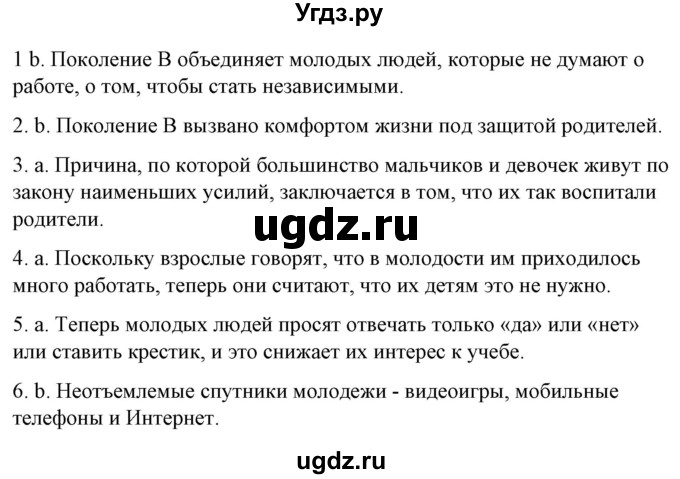 Угдз.ру

1 b. Поколение В объединяет молодых людей, которые не думают о работе, о том, чтобы стать независимыми.

2. b. Поколение В вызвано комфортом жизни под защитой родителей.

3. a. Причина, по которой большинство мальчиков и девочек живут по закону наименьших усилий, заключается в том, что их так воспитали родители.

ugdz.ru

4. a. Поскольку взрослые говорят, что в молодости им приходилось много работать, теперь они считают, что их детям это не нужно.

5. a. Теперь молодых людей просят отвечать только «да» или «нет» или ставить крестик, и это снижает их интерес к учебе.

6. b. Неотъемлемые спутники молодежи - видеоигры, мобильные телефоны и Интернет.

ugdz.ru